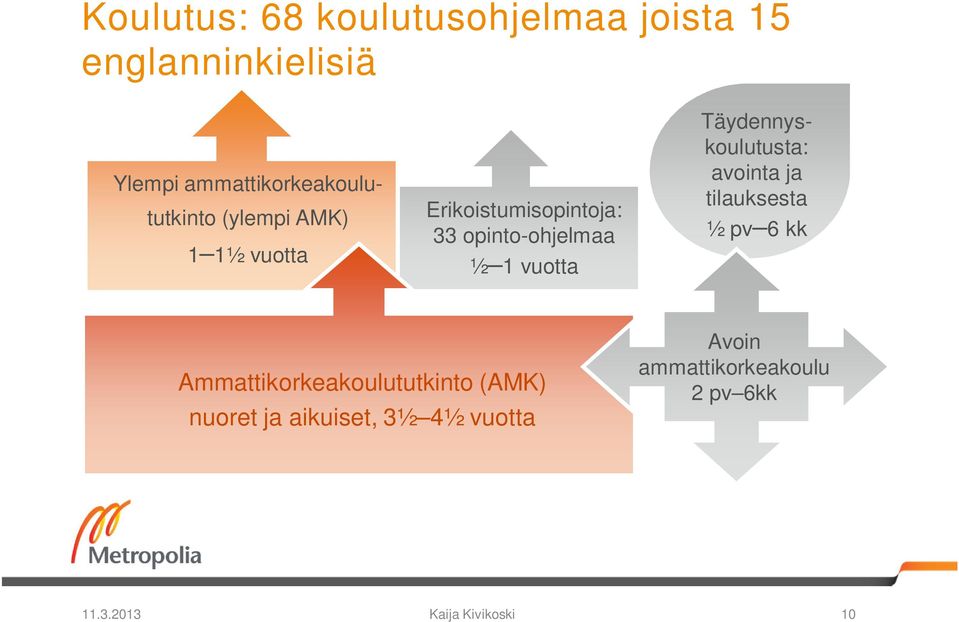 Koulutus: 68 koulutusohjelmaa joista 15 englanninkielisiä

Ylempi ammattikorkeakoulututkinto (ylempi AMK)
1–1½ vuotta

Erikoistumisopintoja:
33 opinto-ohjelmaa
½–1 vuotta

Täydennyskoulutusta:
avointa ja tilauksesta
½ pv–6 kk

Ammattikorkeakoulututkinto (AMK)
nuoret ja aikuiset, 3½–4½ vuotta

Avoin ammattikorkeakoulu
2 pv–6kk

Metropolia

11.3.2013 Kaija Kivikoski 10